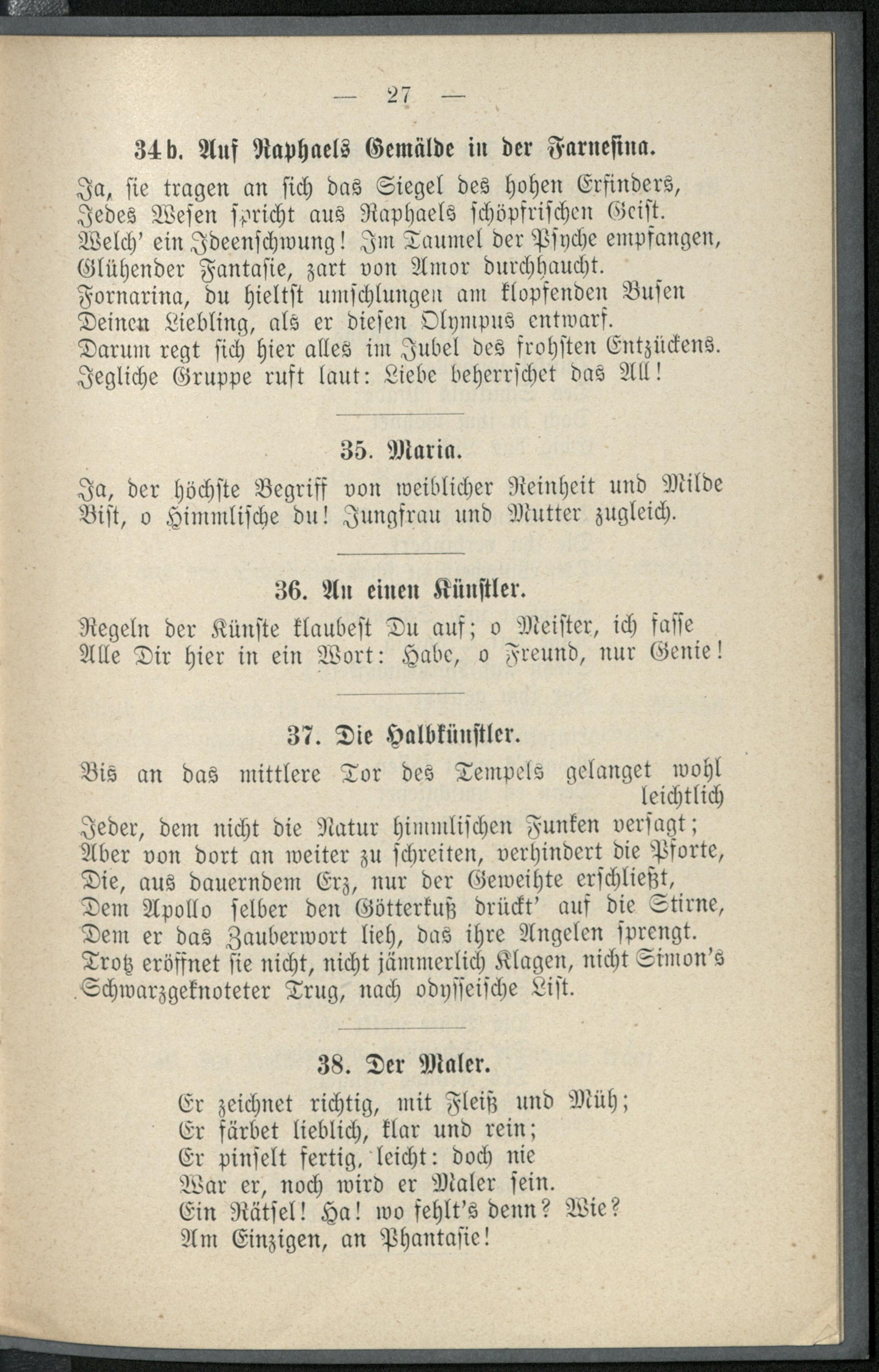 — 27 —

34 b. Auf Raphaels Gemälde in der Farnesina.

Ja, sie tragen an sich das Siegel des hohen Erfinders, Jedes Wesen spricht aus Raphaels schöpfrischen Geist. Welch' ein Ideenschwung! Im Taumel der Psyche empfangen, Glühender Fantasie, zart von Amor durchhaucht. Fornarina, du hieltst umschlungen am klopfenden Busen Deinen Liebling, als er diesen Olympus entwarf. Darum regt sich hier alles im Jubel des frohsten Entzückens. Jegliche Gruppe ruft laut: Liebe beherrschet das All!

35. Maria.

Ja, der höchste Begriff von weiblicher Reinheit und Milde Bist, o Himmlische du! Jungfrau und Mutter zugleich.

36. An einen Künstler.

Regeln der Künste klaubest Du auf; o Meister, ich fasse Alle Dir hier in ein Wort: Habe, o Freund, nur Genie!

37. Die Halbkünstler.

Bis an das mittlere Tor des Tempels gelanget wohl leichtlich Jeder, dem nicht die Natur himmlischen Funken versagt; Aber von dort an weiter zu schreiten, verhindert die Pforte, Die, aus dauerndem Erz, nur der Geweihte erschließt, Dem Apollo selber den Götterkuß drückt' auf die Stirne, Dem er das Zauberwort lieh, das ihre Angelen sprengt. Trotz eröffnet sie nicht, nicht jämmerlich Klagen, nicht Simon's Schwarzgeknoteter Trug, nach odysseische List.

38. Der Maler.

Er zeichnet richtig, mit Fleiß und Müh;
Er färbet lieblich, klar und rein;
Er pinselt fertig, leicht: doch nie
War er, noch wird er Maler sein.
Ein Rätsel! Ha! wo fehlt's denn? Wie?
Am Einzigen, an Phantasie!